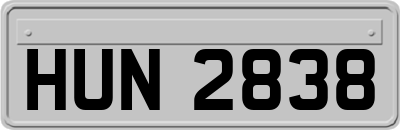 HUN 2838